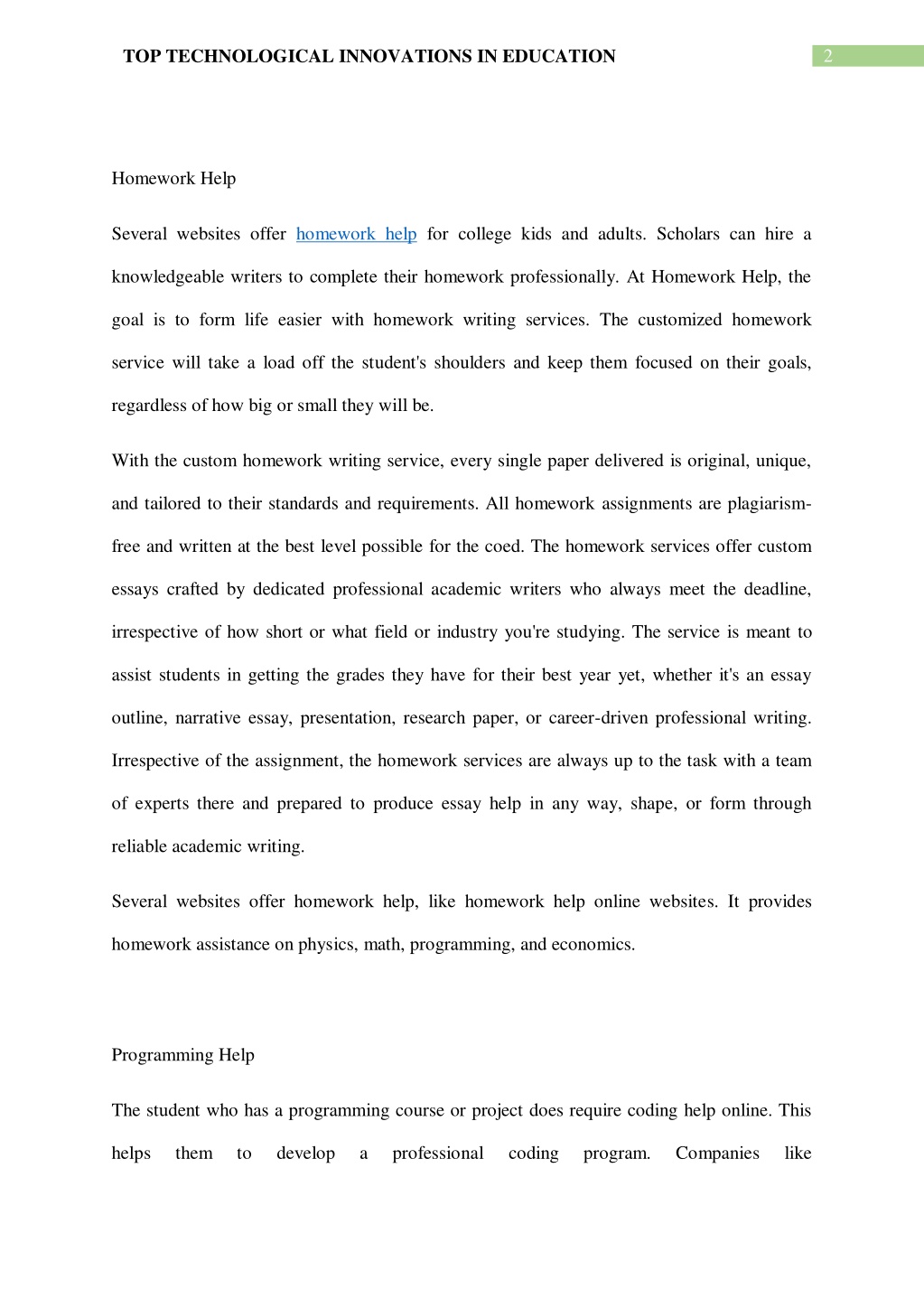 TOP TECHNOLOGICAL INNOVATIONS IN EDUCATION 2

Homework Help

Several websites offer homework help for college kids and adults. Scholars can hire a knowledgeable writers to complete their homework professionally. At Homework Help, the goal is to form life easier with homework writing services. The customized homework service will take a load off the student's shoulders and keep them focused on their goals, regardless of how big or small they will be.

With the custom homework writing service, every single paper delivered is original, unique, and tailored to their standards and requirements. All homework assignments are plagiarism-free and written at the best level possible for the coed. The homework services offer custom essays crafted by dedicated professional academic writers who always meet the deadline, irrespective of how short or what field or industry you're studying. The service is meant to assist students in getting the grades they have for their best year yet, whether it's an essay outline, narrative essay, presentation, research paper, or career-driven professional writing. Irrespective of the assignment, the homework services are always up to the task with a team of experts there and prepared to produce essay help in any way, shape, or form through reliable academic writing.

Several websites offer homework help, like homework help online websites. It provides homework assistance on physics, math, programming, and economics.

Programming Help

The student who has a programming course or project does require coding help online. This helps them to develop a professional coding program. Companies like